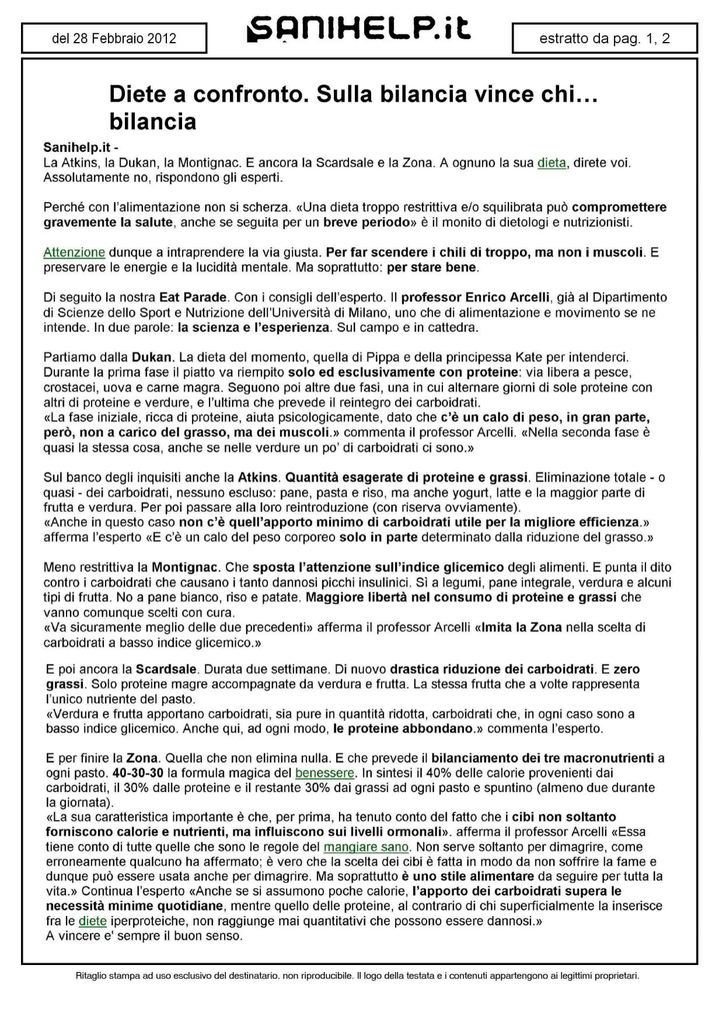 del 28 Febbraio 2012

SANIHELP.it

estratto da pag. 1, 2

Diete a confronto. Sulla bilancia vince chi… bilancia

Sanihelp.it -
La Atkins, la Dukan, la Montignac. E ancora la Scardsale e la Zona. A ognuno la sua dieta, direte voi. Assolutamente no, rispondono gli esperti.

Perché con l'alimentazione non si scherza. «Una dieta troppo restrittiva e/o squilibrata può compromettere gravemente la salute, anche se seguita per un breve periodo» è il monito di dietologi e nutrizionisti.

Attenzione dunque a intraprendere la via giusta. Per far scendere i chili di troppo, ma non i muscoli. E preservare le energie e la lucidità mentale. Ma soprattutto: per stare bene.

Di seguito la nostra Eat Parade. Con i consigli dell'esperto. Il professor Enrico Arcelli, già al Dipartimento di Scienze dello Sport e Nutrizione dell'Università di Milano, uno che di alimentazione e movimento se ne intende. In due parole: la scienza e l'esperienza. Sul campo e in cattedra.

Partiamo dalla Dukan. La dieta del momento, quella di Pippa e della principessa Kate per intenderci. Durante la prima fase il piatto va riempito solo ed esclusivamente con proteine: via libera a pesce, crostacei, uova e carne magra. Seguono poi altre due fasi, una in cui alternare giorni di sole proteine con altri di proteine e verdure, e l'ultima che prevede il reintegro dei carboidrati.
«La fase iniziale, ricca di proteine, aiuta psicologicamente, dato che c'è un calo di peso, in gran parte, però, non a carico del grasso, ma dei muscoli.» commenta il professor Arcelli. «Nella seconda fase è quasi la stessa cosa, anche se nelle verdure un po' di carboidrati ci sono.»

Sul banco degli inquisiti anche la Atkins. Quantità esagerate di proteine e grassi. Eliminazione totale - o quasi - dei carboidrati, nessuno escluso: pane, pasta e riso, ma anche yogurt, latte e la maggior parte di frutta e verdura. Per poi passare alla loro reintroduzione (con riserva ovviamente).
«Anche in questo caso non c'è quell'apporto minimo di carboidrati utile per la migliore efficienza.» afferma l'esperto «E c'è un calo del peso corporeo solo in parte determinato dalla riduzione del grasso.»

Meno restrittiva la Montignac. Che sposta l'attenzione sull'indice glicemico degli alimenti. E punta il dito contro i carboidrati che causano i tanto dannosi picchi insulinici. Sì a legumi, pane integrale, verdura e alcuni tipi di frutta. No a pane bianco, riso e patate. Maggiore libertà nel consumo di proteine e grassi che vanno comunque scelti con cura.
«Va sicuramente meglio delle due precedenti» afferma il professor Arcelli «Imita la Zona nella scelta di carboidrati a basso indice glicemico.»

E poi ancora la Scardsale. Durata due settimane. Di nuovo drastica riduzione dei carboidrati. E zero grassi. Solo proteine magre accompagnate da verdura e frutta. La stessa frutta che a volte rappresenta l'unico nutriente del pasto.
«Verdura e frutta apportano carboidrati, sia pure in quantità ridotta, carboidrati che, in ogni caso sono a basso indice glicemico. Anche qui, ad ogni modo, le proteine abbondano.» commenta l'esperto.

E per finire la Zona. Quella che non elimina nulla. E che prevede il bilanciamento dei tre macronutrienti a ogni pasto. 40-30-30 la formula magica del benessere. In sintesi il 40% delle calorie provenienti dai carboidrati, il 30% dalle proteine e il restante 30% dai grassi ad ogni pasto e spuntino (almeno due durante la giornata).
«La sua caratteristica importante è che, per prima, ha tenuto conto del fatto che i cibi non soltanto forniscono calorie e nutrienti, ma influiscono sui livelli ormonali». afferma il professor Arcelli «Essa tiene conto di tutte quelle che sono le regole del mangiare sano. Non serve soltanto per dimagrire, come erroneamente qualcuno ha affermato; è vero che la scelta dei cibi è fatta in modo da non soffrire la fame e dunque può essere usata anche per dimagrire. Ma soprattutto è uno stile alimentare da seguire per tutta la vita.» Continua l'esperto «Anche se si assumono poche calorie, l'apporto dei carboidrati supera le necessità minime quotidiane, mentre quello delle proteine, al contrario di chi superficialmente la inserisce fra le diete iperproteiche, non raggiunge mai quantitativi che possono essere dannosi.»
A vincere e' sempre il buon senso.

Ritaglio stampa ad uso esclusivo del destinatario, non riproducibile. Il logo della testata e i contenuti appartengono ai legittimi proprietari.